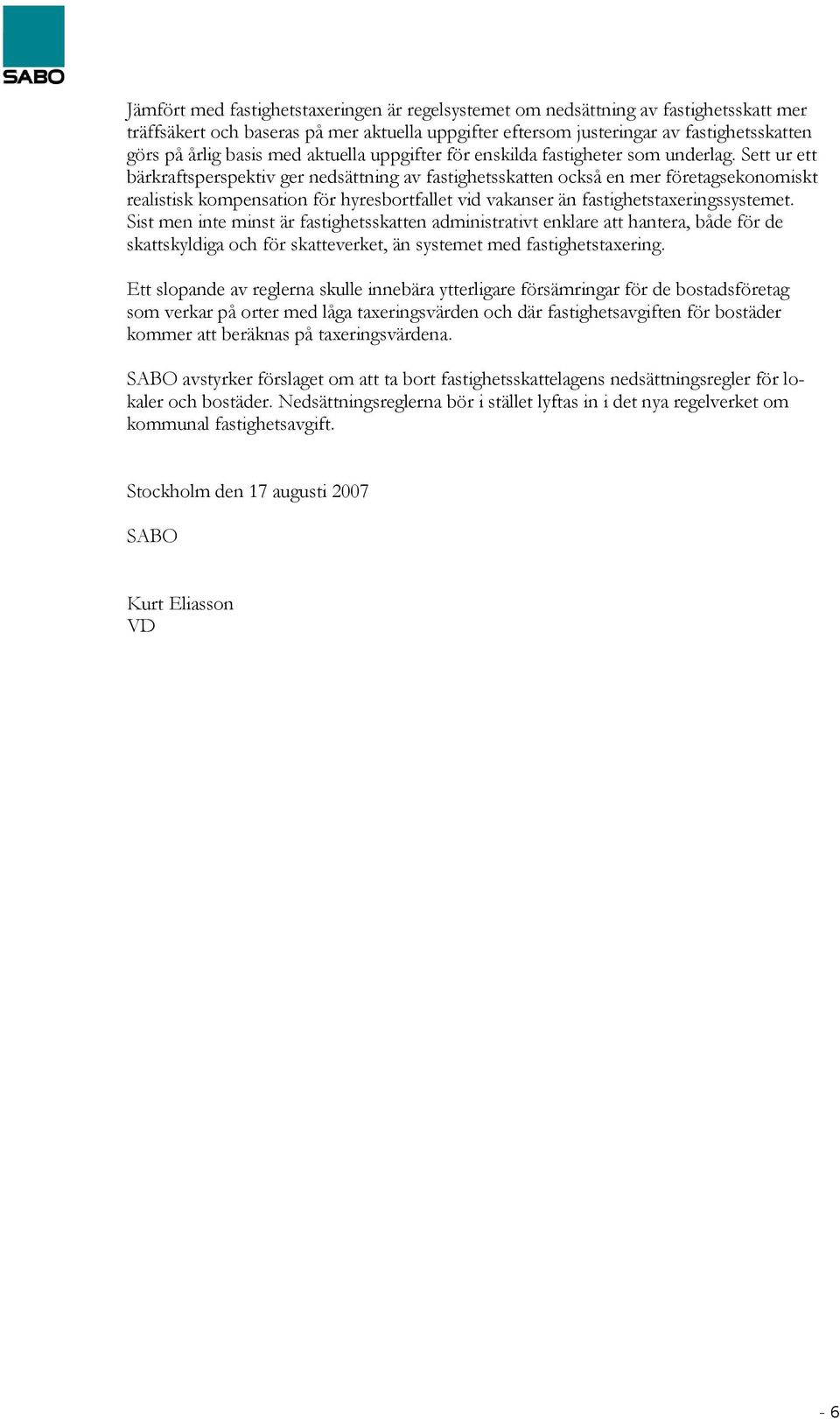 SABO

Jämfört med fastighetstaxeringen är regelsystemet om nedsättning av fastighetsskatt mer träffsäkert och baseras på mer aktuella uppgifter eftersom justeringar av fastighetsskatten görs på årlig basis med aktuella uppgifter för enskilda fastigheter som underlag. Sett ur ett bärkraftsperspektiv ger nedsättning av fastighetsskatten också en mer företagsekonomiskt realistisk kompensation för hyresbortfallet vid vakanser än fastighetstaxeringssystemet. Sist men inte minst är fastighetsskatten administrativt enklare att hantera, både för de skattskyldiga och för skatteverket, än systemet med fastighetstaxering.

Ett slopande av reglerna skulle innebära ytterligare försämringar för de bostadsföretag som verkar på orter med låga taxeringsvärden och där fastighetsavgiften för bostäder kommer att beräknas på taxeringsvärdena.

SABO avstyrker förslaget om att ta bort fastighetsskattelagens nedsättningsregler för lokaler och bostäder. Nedsättningsreglerna bör i stället lyftas in i det nya regelverket om kommunal fastighetsavgift.

Stockholm den 17 augusti 2007

SABO

Kurt Eliasson
VD

- 6